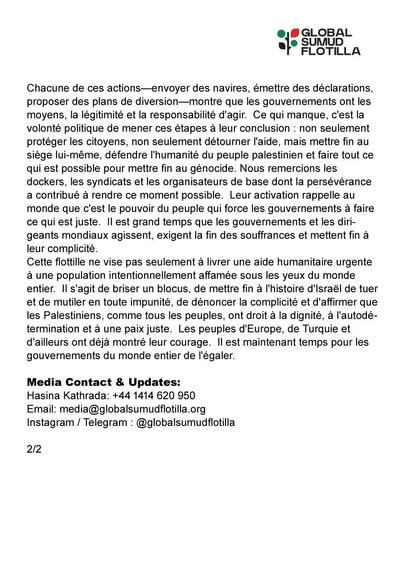 GLOBAL SUMUD FLOTILLA

Chacune de ces actions—envoyer des navires, émettre des déclarations, proposer des plans de diversion—montre que les gouvernements ont les moyens, la légitimité et la responsabilité d'agir. Ce qui manque, c'est la volonté politique de mener ces étapes à leur conclusion : non seulement protéger les citoyens, non seulement détourner l'aide, mais mettre fin au siège lui-même, défendre l'humanité du peuple palestinien et faire tout ce qui est possible pour mettre fin au génocide. Nous remercions les dockers, les syndicats et les organisateurs de base dont la persévérance a contribué à rendre ce moment possible. Leur activation rappelle au monde que c'est le pouvoir du peuple qui force les gouvernements à faire ce qui est juste. Il est grand temps que les gouvernements et les dirigeants mondiaux agissent, exigent la fin des souffrances et mettent fin à leur complicité.
Cette flottille ne vise pas seulement à livrer une aide humanitaire urgente à une population intentionnellement affamée sous les yeux du monde entier. Il s'agit de briser un blocus, de mettre fin à l'histoire d'Israël de tuer et de mutiler en toute impunité, de dénoncer la complicité et d'affirmer que les Palestiniens, comme tous les peuples, ont droit à la dignité, à l'autodétermination et à une paix juste. Les peuples d'Europe, de Turquie et d'ailleurs ont déjà montré leur courage. Il est maintenant temps pour les gouvernements du monde entier de l'égaler.

Media Contact & Updates:
Hasina Kathrada: +44 1414 620 950
Email: media@globalsumudflotilla.org
Instagram / Telegram : @globalsumudflotilla

2/2